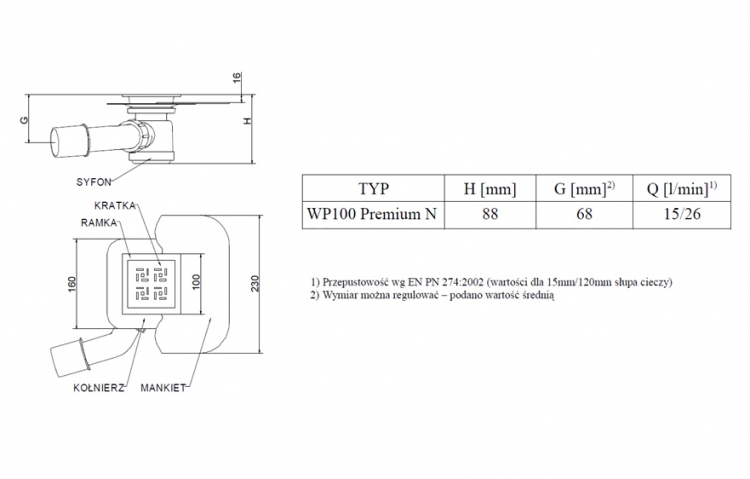 16

G

H

SYFON

KRATKA

RAMKA

160

100

230

KOŁNIERZ

MANKIET

| TYP | H [mm] | G [mm]$^{2)}$ | Q [l/min]$^{1)}$ |
|---|---|---|---|
| WP100 Premium N | 88 | 68 | 15/26 |

1) Przepustowość wg EN PN 274:2002 (wartości dla 15mm/120mm słupa cieczy)
2) Wymiar można regulować – podano wartość średnią